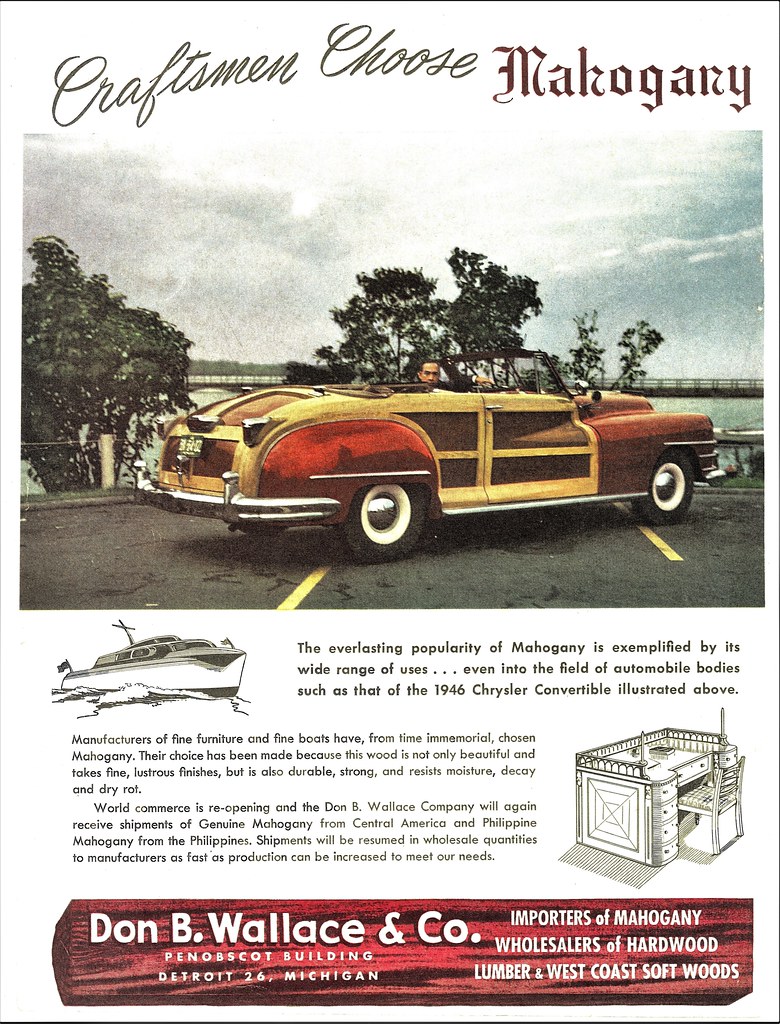 Craftsmen Choose Mahogany

The everlasting popularity of Mahogany is exemplified by its wide range of uses . . . even into the field of automobile bodies such as that of the 1946 Chrysler Convertible illustrated above.

Manufacturers of fine furniture and fine boats have, from time immemorial, chosen Mahogany. Their choice has been made because this wood is not only beautiful and takes fine, lustrous finishes, but is also durable, strong, and resists moisture, decay and dry rot.

World commerce is re-opening and the Don B. Wallace Company will again receive shipments of Genuine Mahogany from Central America and Philippine Mahogany from the Philippines. Shipments will be resumed in wholesale quantities to manufacturers as fast as production can be increased to meet our needs.

Don B. Wallace & Co.
PENOBSCOT BUILDING
DETROIT 26, MICHIGAN

IMPORTERS of MAHOGANY
WHOLESALERS of HARDWOOD
LUMBER & WEST COAST SOFT WOODS